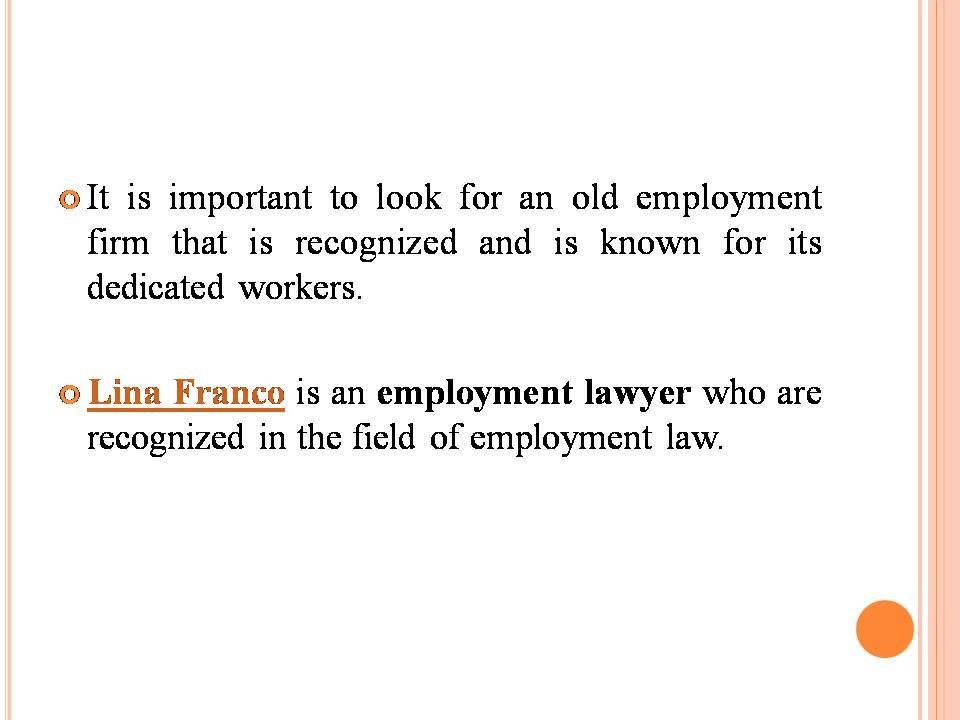 • It is important to look for an old employment firm that is recognized and is known for its dedicated workers.

• Lina Franco is an employment lawyer who are recognized in the field of employment law.